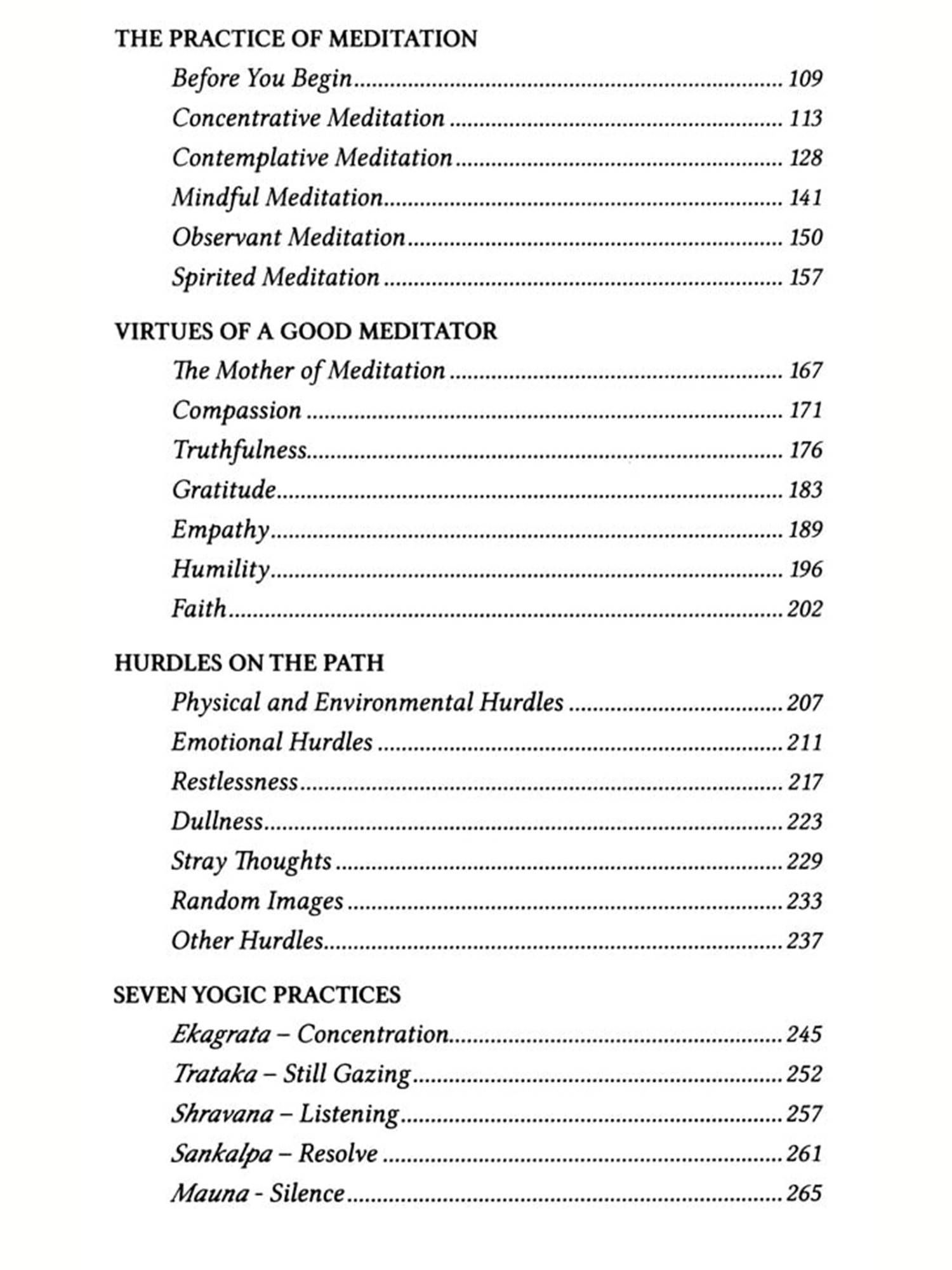 THE PRACTICE OF MEDITATION

Before You Begin .......... 109
Concentrative Meditation .......... 113
Contemplative Meditation .......... 128
Mindful Meditation .......... 141
Observant Meditation .......... 150
Spirited Meditation .......... 157

VIRTUES OF A GOOD MEDITATOR

The Mother of Meditation .......... 167
Compassion .......... 171
Truthfulness .......... 176
Gratitude .......... 183
Empathy .......... 189
Humility .......... 196
Faith .......... 202

HURDLES ON THE PATH

Physical and Environmental Hurdles .......... 207
Emotional Hurdles .......... 211
Restlessness .......... 217
Dullness .......... 223
Stray Thoughts .......... 229
Random Images .......... 233
Other Hurdles .......... 237

SEVEN YOGIC PRACTICES

Ekagrata – Concentration .......... 245
Trataka – Still Gazing .......... 252
Shravana – Listening .......... 257
Sankalpa – Resolve .......... 261
Mauna - Silence .......... 265